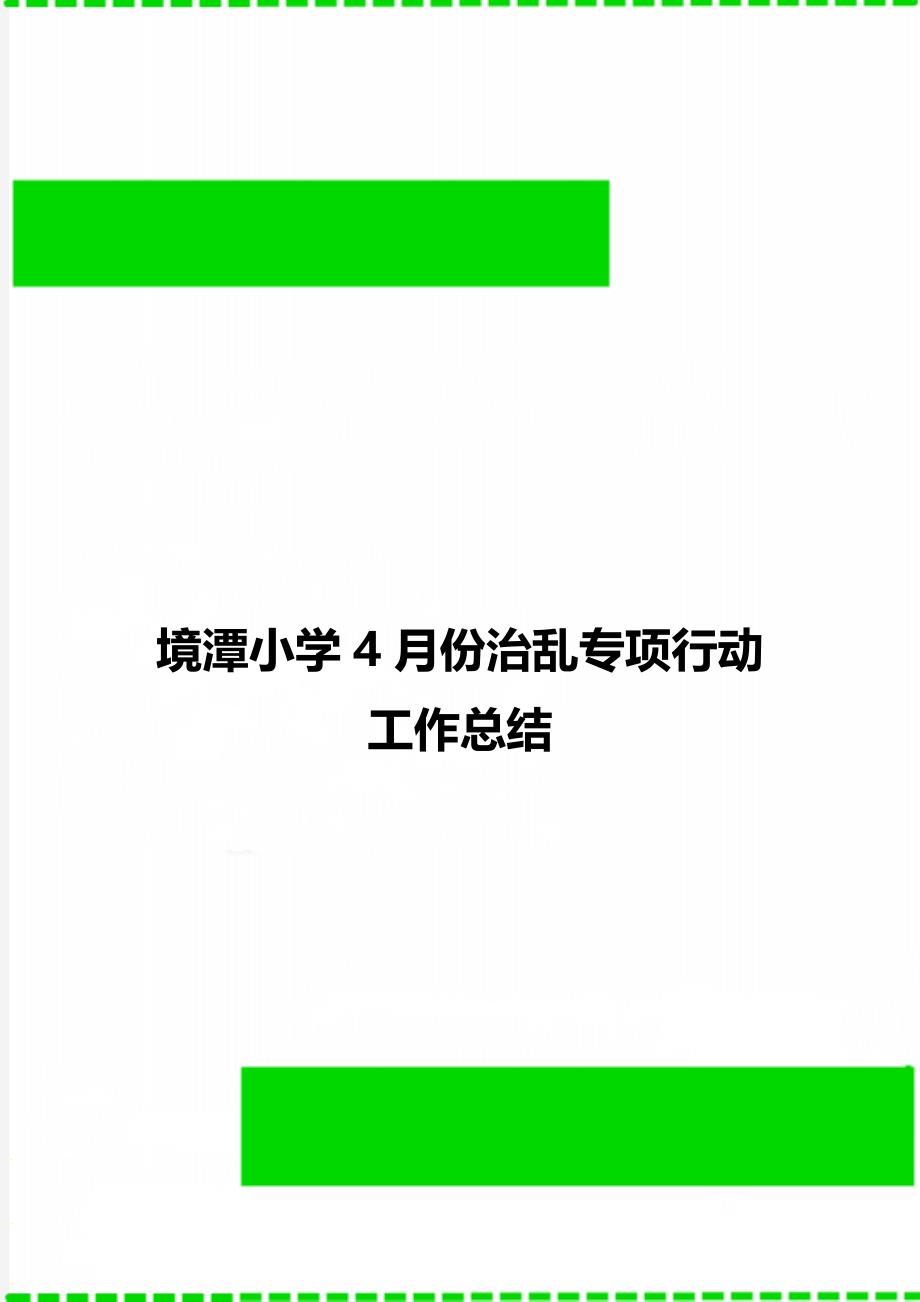 境潭小学 4 月份治乱专项行动工作总结